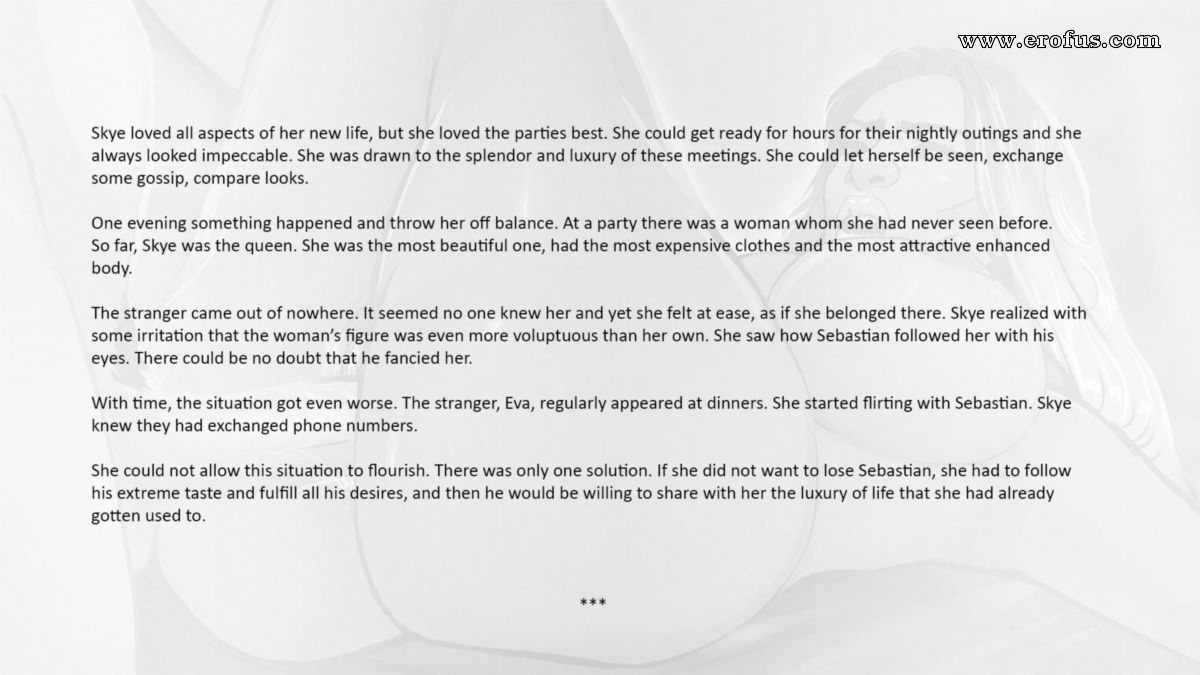 www.erofus.com

Skye loved all aspects of her new life, but she loved the parties best. She could get ready for hours for their nightly outings and she always looked impeccable. She was drawn to the splendor and luxury of these meetings. She could let herself be seen, exchange some gossip, compare looks.

One evening something happened and throw her off balance. At a party there was a woman whom she had never seen before. So far, Skye was the queen. She was the most beautiful one, had the most expensive clothes and the most attractive enhanced body.

The stranger came out of nowhere. It seemed no one knew her and yet she felt at ease, as if she belonged there. Skye realized with some irritation that the woman's figure was even more voluptuous than her own. She saw how Sebastian followed her with his eyes. There could be no doubt that he fancied her.

With time, the situation got even worse. The stranger, Eva, regularly appeared at dinners. She started flirting with Sebastian. Skye knew they had exchanged phone numbers.

She could not allow this situation to flourish. There was only one solution. If she did not want to lose Sebastian, she had to follow his extreme taste and fulfill all his desires, and then he would be willing to share with her the luxury of life that she had already gotten used to.

***